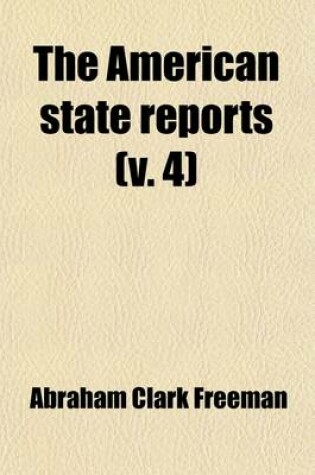 The American state reports (v. 4)

Abraham Clark Freeman